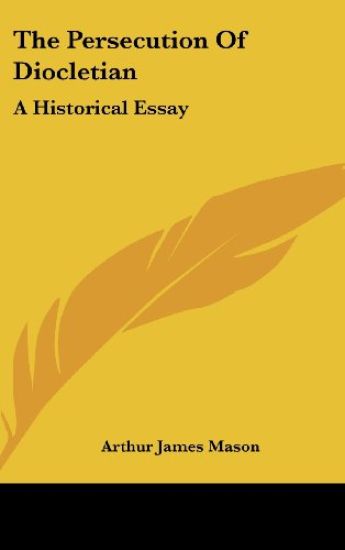 The Persecution Of Diocletian

A Historical Essay

Arthur James Mason